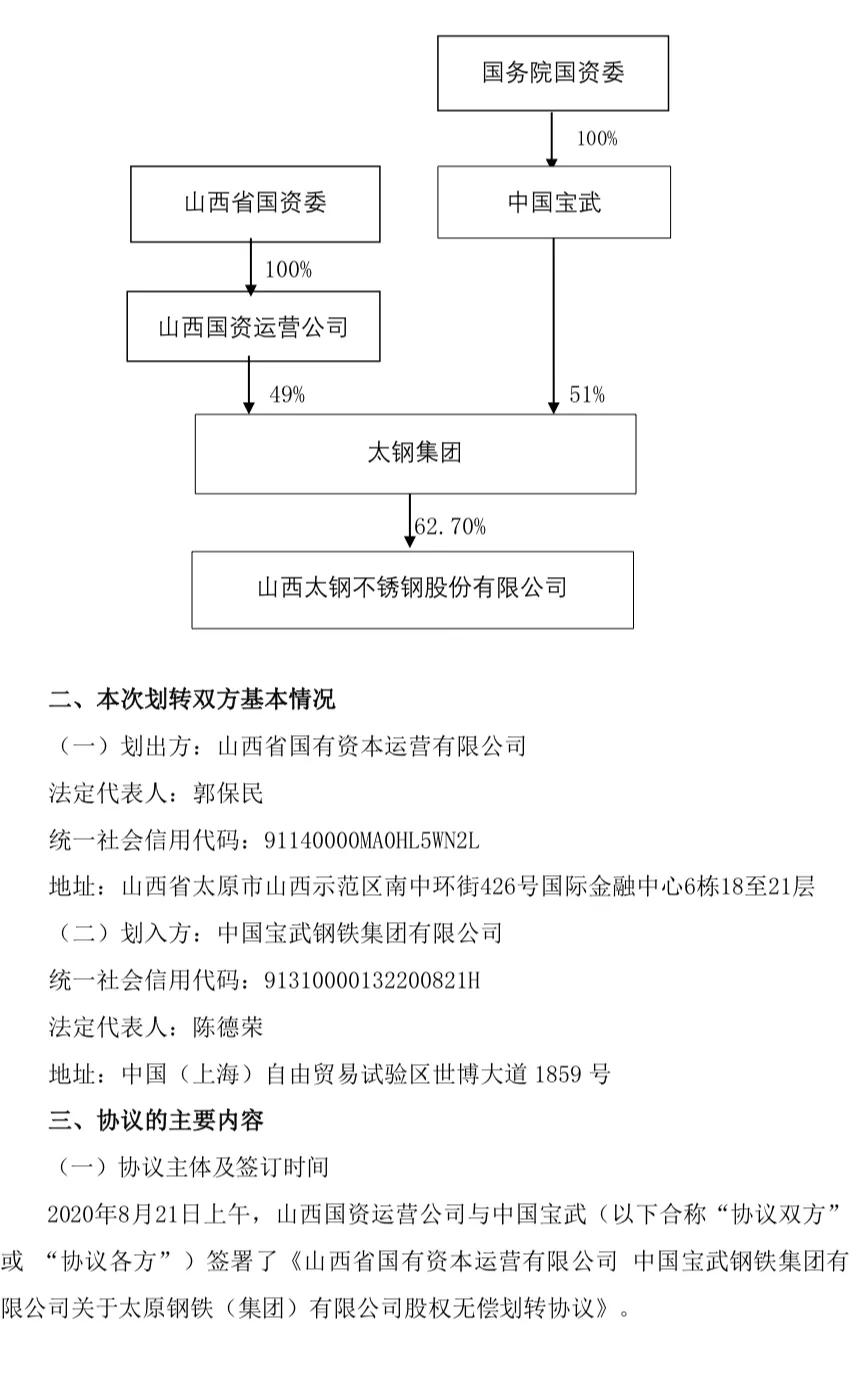 国务院国资委

100%

山西省国资委

中国宝武

100%

山西国资运营公司

49%

51%

太钢集团

62.70%

山西太钢不锈钢股份有限公司

二、本次划转双方基本情况

（一）划出方：山西省国有资本运营有限公司

法定代表人：郭保民

统一社会信用代码：91140000MA0HL5WN2L

地址：山西省太原市山西示范区南中环街426号国际金融中心6栋18至21层

（二）划入方：中国宝武钢铁集团有限公司

统一社会信用代码：91310000132200821H

法定代表人：陈德荣

地址：中国（上海）自由贸易试验区世博大道 1859 号

三、协议的主要内容

（一）协议主体及签订时间

2020年8月21日上午，山西国资运营公司与中国宝武（以下合称“协议双方”或 “协议各方”）签署了《山西省国有资本运营有限公司 中国宝武钢铁集团有限公司关于太原钢铁（集团）有限公司股权无偿划转协议》。